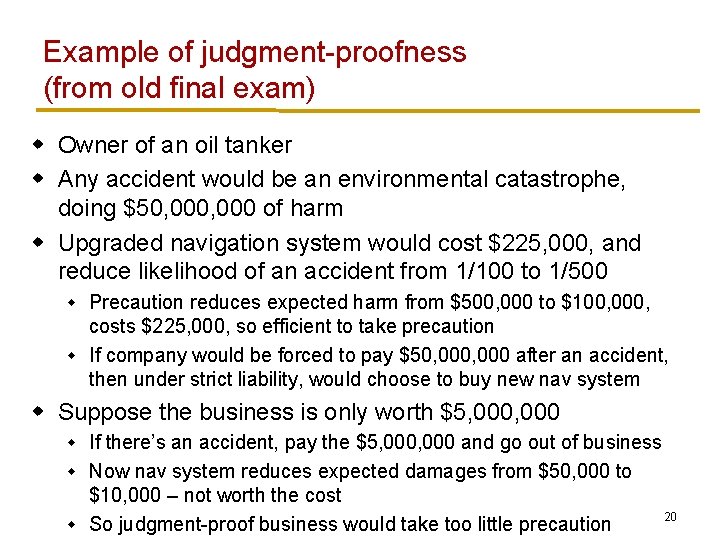 Example of judgment-proofness
(from old final exam)

• Owner of an oil tanker
• Any accident would be an environmental catastrophe, doing $50,000,000 of harm
• Upgraded navigation system would cost $225,000, and reduce likelihood of an accident from 1/100 to 1/500
• Precaution reduces expected harm from $500,000 to $100,000, costs $225,000, so efficient to take precaution
• If company would be forced to pay $50,000,000 after an accident, then under strict liability, would choose to buy new nav system
• Suppose the business is only worth $5,000,000
• If there's an accident, pay the $5,000,000 and go out of business
• Now nav system reduces expected damages from $50,000 to $10,000 – not worth the cost
• So judgment-proof business would take too little precaution

20